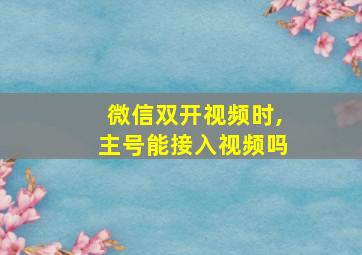 微信双开视频时，
主号能接入视频吗